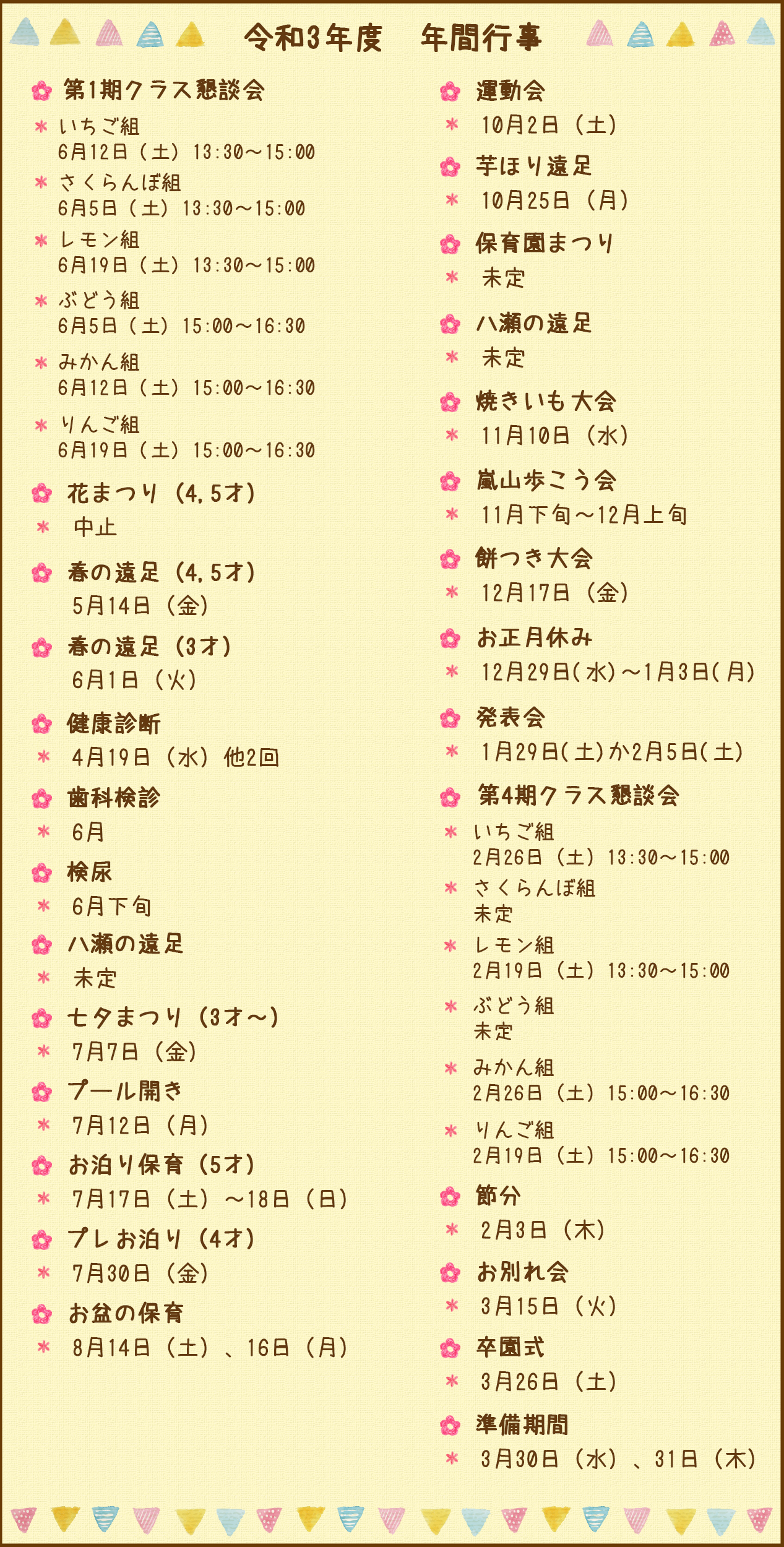 令和3年度　年間行事

第1期クラス懇談会
＊ いちご組
6月12日（土）13:30～15:00
＊ さくらんぼ組
6月5日（土）13:30～15:00
＊ レモン組
6月19日（土）13:30～15:00
＊ ぶどう組
6月5日（土）15:00～16:30
＊ みかん組
6月12日（土）15:00～16:30
＊ りんご組
6月19日（土）15:00～16:30

花まつり（4,5才）
＊ 中止

春の遠足（4,5才）
5月14日（金）

春の遠足（3才）
6月1日（火）

健康診断
＊ 4月19日（水）他2回

歯科検診
＊ 6月

検尿
＊ 6月下旬

八瀬の遠足
＊ 未定

七夕まつり（3才～）
＊ 7月7日（金）

プール開き
＊ 7月12日（月）

お泊り保育（5才）
＊ 7月17日（土）～18日（日）

プレお泊り（4才）
＊ 7月30日（金）

お盆の保育
＊ 8月14日（土）、16日（月）

運動会
＊ 10月2日（土）

芋ほり遠足
＊ 10月25日（月）

保育園まつり
＊ 未定

八瀬の遠足
＊ 未定

焼きいも大会
＊ 11月10日（水）

嵐山歩こう会
＊ 11月下旬～12月上旬

餅つき大会
＊ 12月17日（金）

お正月休み
＊ 12月29日(水)～1月3日(月)

発表会
＊ 1月29日(土)か2月5日(土)

第4期クラス懇談会
＊ いちご組
2月26日（土）13:30～15:00
＊ さくらんぼ組
未定
＊ レモン組
2月19日（土）13:30～15:00
＊ ぶどう組
未定
＊ みかん組
2月26日（土）15:00～16:30
＊ りんご組
2月19日（土）15:00～16:30

節分
＊ 2月3日（木）

お別れ会
＊ 3月15日（火）

卒園式
＊ 3月26日（土）

準備期間
＊ 3月30日（水）、31日（木）